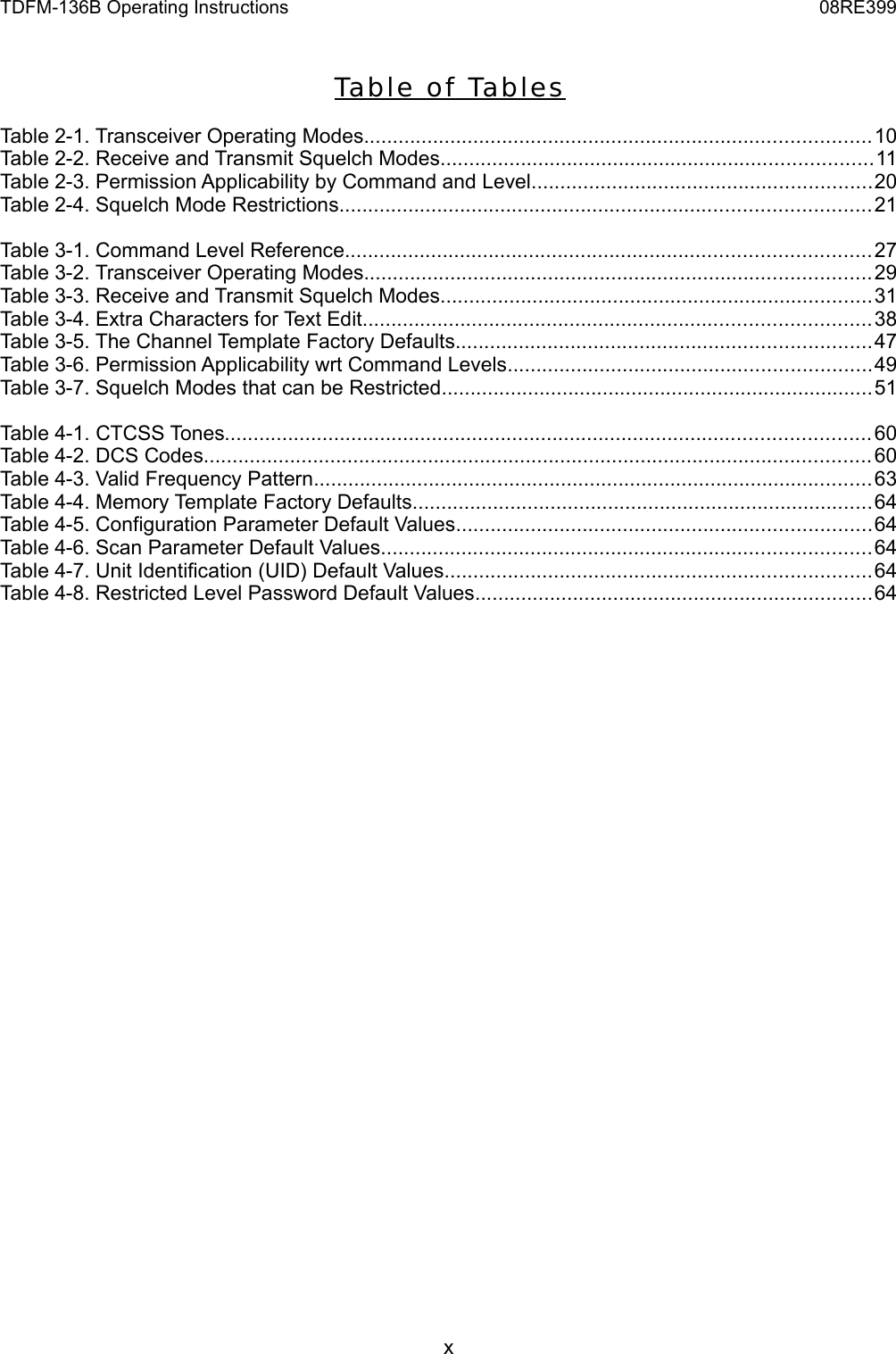 TDFM-136B Operating Instructions 08RE399

Table of Tables

Table 2-1. Transceiver Operating Modes........................................................................................10
Table 2-2. Receive and Transmit Squelch Modes...........................................................................11
Table 2-3. Permission Applicability by Command and Level...........................................................20
Table 2-4. Squelch Mode Restrictions............................................................................................21

Table 3-1. Command Level Reference...........................................................................................27
Table 3-2. Transceiver Operating Modes........................................................................................29
Table 3-3. Receive and Transmit Squelch Modes...........................................................................31
Table 3-4. Extra Characters for Text Edit........................................................................................38
Table 3-5. The Channel Template Factory Defaults........................................................................47
Table 3-6. Permission Applicability wrt Command Levels...............................................................49
Table 3-7. Squelch Modes that can be Restricted...........................................................................51

Table 4-1. CTCSS Tones................................................................................................................60
Table 4-2. DCS Codes....................................................................................................................60
Table 4-3. Valid Frequency Pattern.................................................................................................63
Table 4-4. Memory Template Factory Defaults................................................................................64
Table 4-5. Configuration Parameter Default Values........................................................................64
Table 4-6. Scan Parameter Default Values.....................................................................................64
Table 4-7. Unit Identification (UID) Default Values..........................................................................64
Table 4-8. Restricted Level Password Default Values.....................................................................64

x